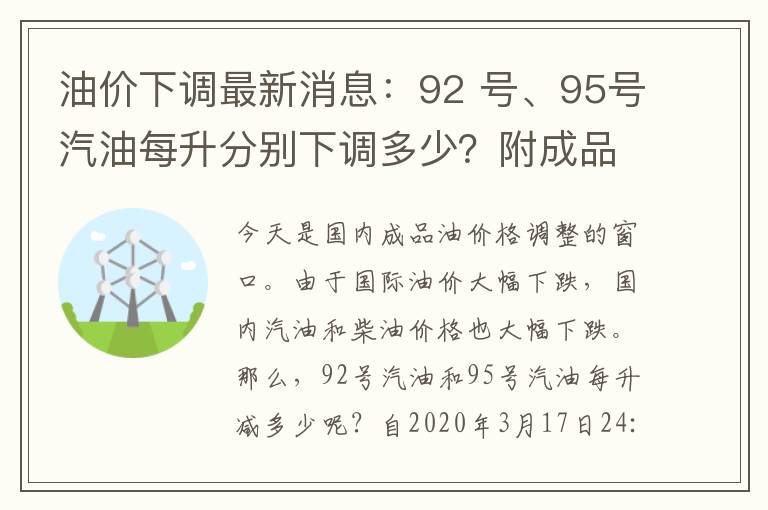 油价下调最新消息：92 号、95号汽油每升分别下调多少？附成品

今天是国内成品油价格调整的窗口。由于国际油价大幅下跌，国内汽油和柴油价格也大幅下跌。那么，92号汽油和95号汽油每升减多少呢？自2020年3月17日24: